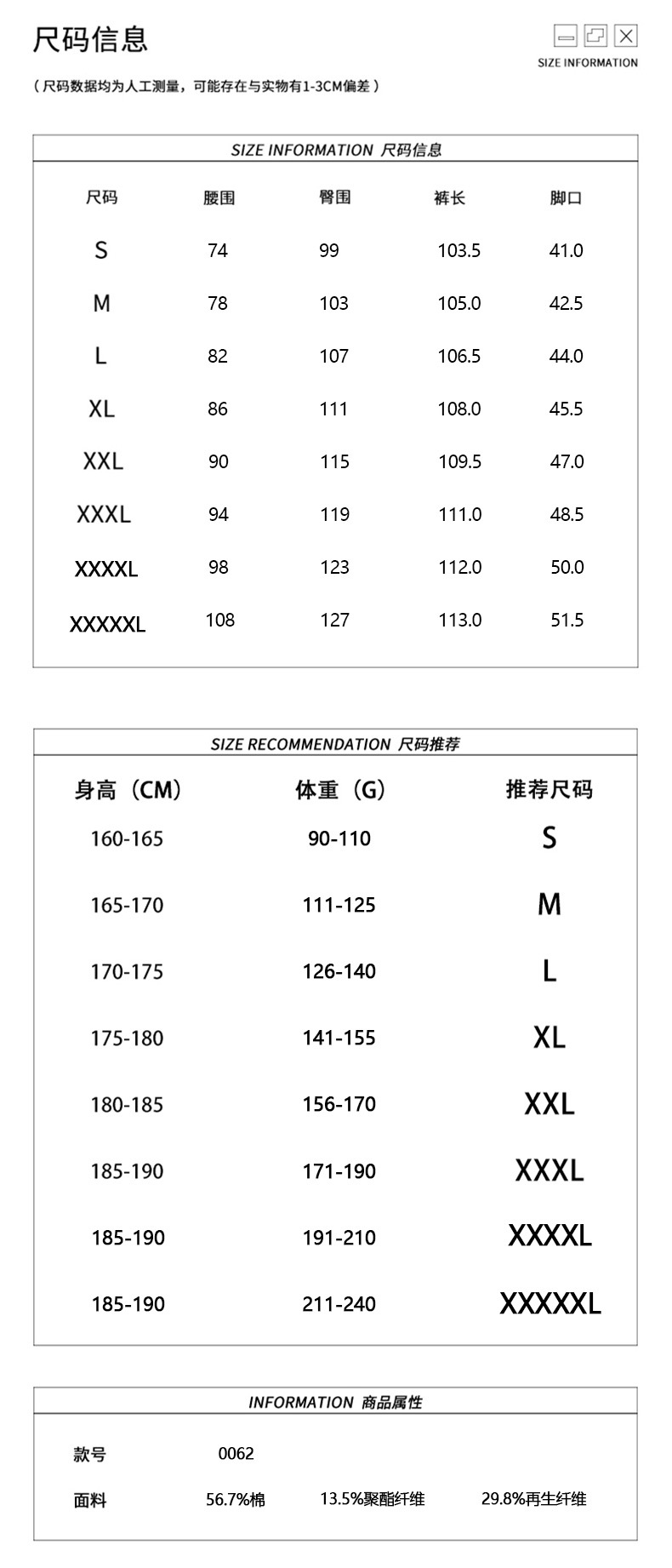 尺码信息

SIZE INFORMATION

（尺码数据均为人工测量，可能存在与实物有1-3CM偏差）

SIZE INFORMATION 尺码信息

| 尺码 | 腰围 | 臀围 | 裤长 | 脚口 |
|---|---|---|---|---|
| S | 74 | 99 | 103.5 | 41.0 |
| M | 78 | 103 | 105.0 | 42.5 |
| L | 82 | 107 | 106.5 | 44.0 |
| XL | 86 | 111 | 108.0 | 45.5 |
| XXL | 90 | 115 | 109.5 | 47.0 |
| XXXL | 94 | 119 | 111.0 | 48.5 |
| XXXXL | 98 | 123 | 112.0 | 50.0 |
| XXXXXL | 108 | 127 | 113.0 | 51.5 |

SIZE RECOMMENDATION 尺码推荐

| 身高（CM） | 体重（G） | 推荐尺码 |
|---|---|---|
| 160-165 | 90-110 | S |
| 165-170 | 111-125 | M |
| 170-175 | 126-140 | L |
| 175-180 | 141-155 | XL |
| 180-185 | 156-170 | XXL |
| 185-190 | 171-190 | XXXL |
| 185-190 | 191-210 | XXXXL |
| 185-190 | 211-240 | XXXXXL |

INFORMATION 商品属性

| 款号 | 0062 | | |
|---|---|---|---|
| 面料 | 56.7%棉 | 13.5%聚酯纤维 | 29.8%再生纤维 |